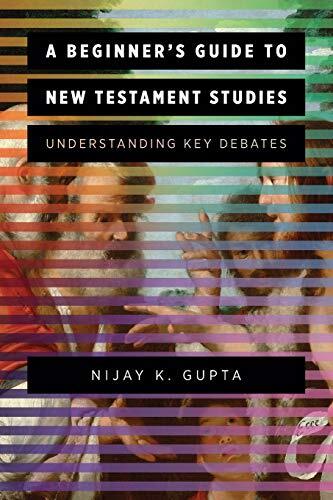 A BEGINNER'S GUIDE TO NEW TESTAMENT STUDIES

UNDERSTANDING KEY DEBATES

NIJAY K. GUPTA